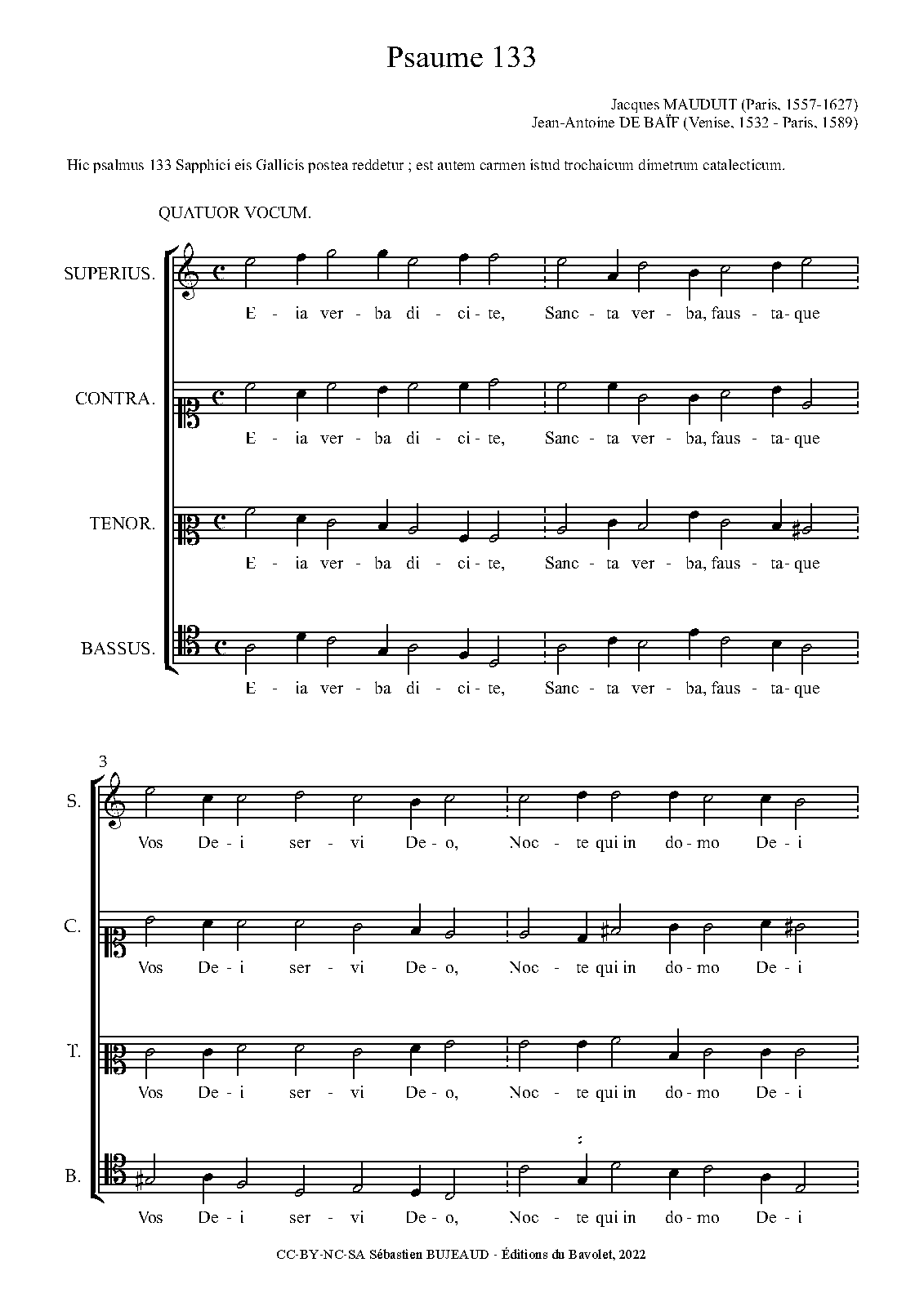 Psaume 133

Jacques MAUDUIT (Paris, 1557-1627)
Jean-Antoine DE BAÏF (Venise, 1532 - Paris, 1589)

Hic psalmus 133 Sapphici eis Gallicis postea reddetur ; est autem carmen istud trochaicum dimetrum catalecticum.

QUATUOR VOCUM.

SUPERIUS.
E - ia ver - ba di - ci - te, Sanc - ta ver - ba, faus - ta - que

CONTRA.
E - ia ver - ba di - ci - te, Sanc - ta ver - ba, faus - ta - que

TENOR.
E - ia ver - ba di - ci - te, Sanc - ta ver - ba, faus - ta - que

BASSUS.
E - ia ver - ba di - ci - te, Sanc - ta ver - ba, faus - ta - que

3

S.
Vos De - i ser - vi De - o, Noc - te qui in do - mo De - i

C.
Vos De - i ser - vi De - o, Noc - te qui in do - mo De - i

T.
Vos De - i ser - vi De - o, Noc - te qui in do - mo De - i

B.
Vos De - i ser - vi De - o, Noc - te qui in do - mo De - i

CC-BY-NC-SA Sébastien BUJEAUD - Éditions du Bavolet, 2022